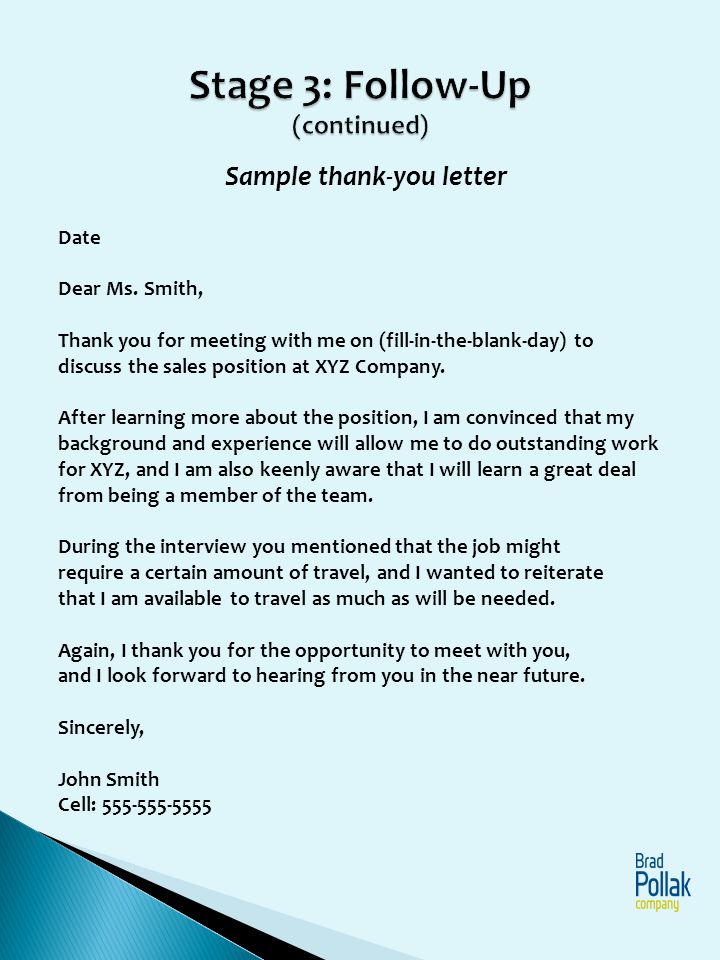 Stage 3: Follow-Up
(continued)

Sample thank-you letter

Date

Dear Ms. Smith,

Thank you for meeting with me on (fill-in-the-blank-day) to discuss the sales position at XYZ Company.

After learning more about the position, I am convinced that my background and experience will allow me to do outstanding work for XYZ, and I am also keenly aware that I will learn a great deal from being a member of the team.

During the interview you mentioned that the job might require a certain amount of travel, and I wanted to reiterate that I am available to travel as much as will be needed.

Again, I thank you for the opportunity to meet with you, and I look forward to hearing from you in the near future.

Sincerely,

John Smith
Cell: 555-555-5555

Brad
Pollak
company